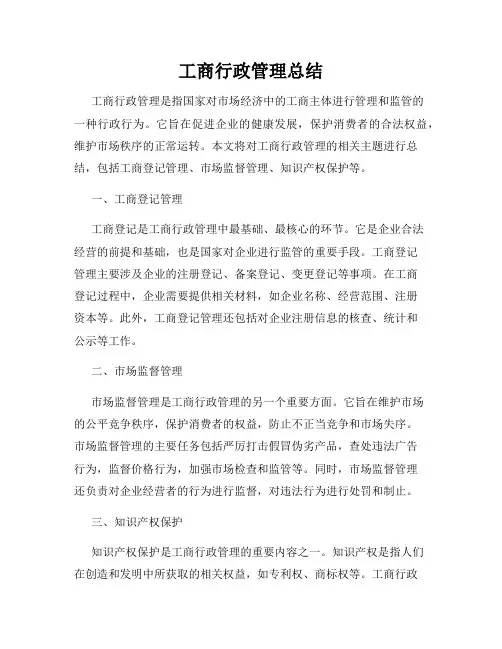 工商行政管理总结

工商行政管理是指国家对市场经济中的工商主体进行管理和监管的一种行政行为。它旨在促进企业的健康发展，保护消费者的合法权益，维护市场秩序的正常运转。本文将对工商行政管理的相关主题进行总结，包括工商登记管理、市场监督管理、知识产权保护等。

一、工商登记管理

工商登记是工商行政管理中最基础、最核心的环节。它是企业合法经营的前提和基础，也是国家对企业进行监管的重要手段。工商登记管理主要涉及企业的注册登记、备案登记、变更登记等事项。在工商登记过程中，企业需要提供相关材料，如企业名称、经营范围、注册资本等。此外，工商登记管理还包括对企业注册信息的核查、统计和公示等工作。

二、市场监督管理

市场监督管理是工商行政管理的另一个重要方面。它旨在维护市场的公平竞争秩序，保护消费者的权益，防止不正当竞争和市场失序。市场监督管理的主要任务包括严厉打击假冒伪劣产品，查处违法广告行为，监督价格行为，加强市场检查和监管等。同时，市场监督管理还负责对企业经营者的行为进行监督，对违法行为进行处罚和制止。

三、知识产权保护

知识产权保护是工商行政管理的重要内容之一。知识产权是指人们在创造和发明中所获取的相关权益，如专利权、商标权等。工商行政